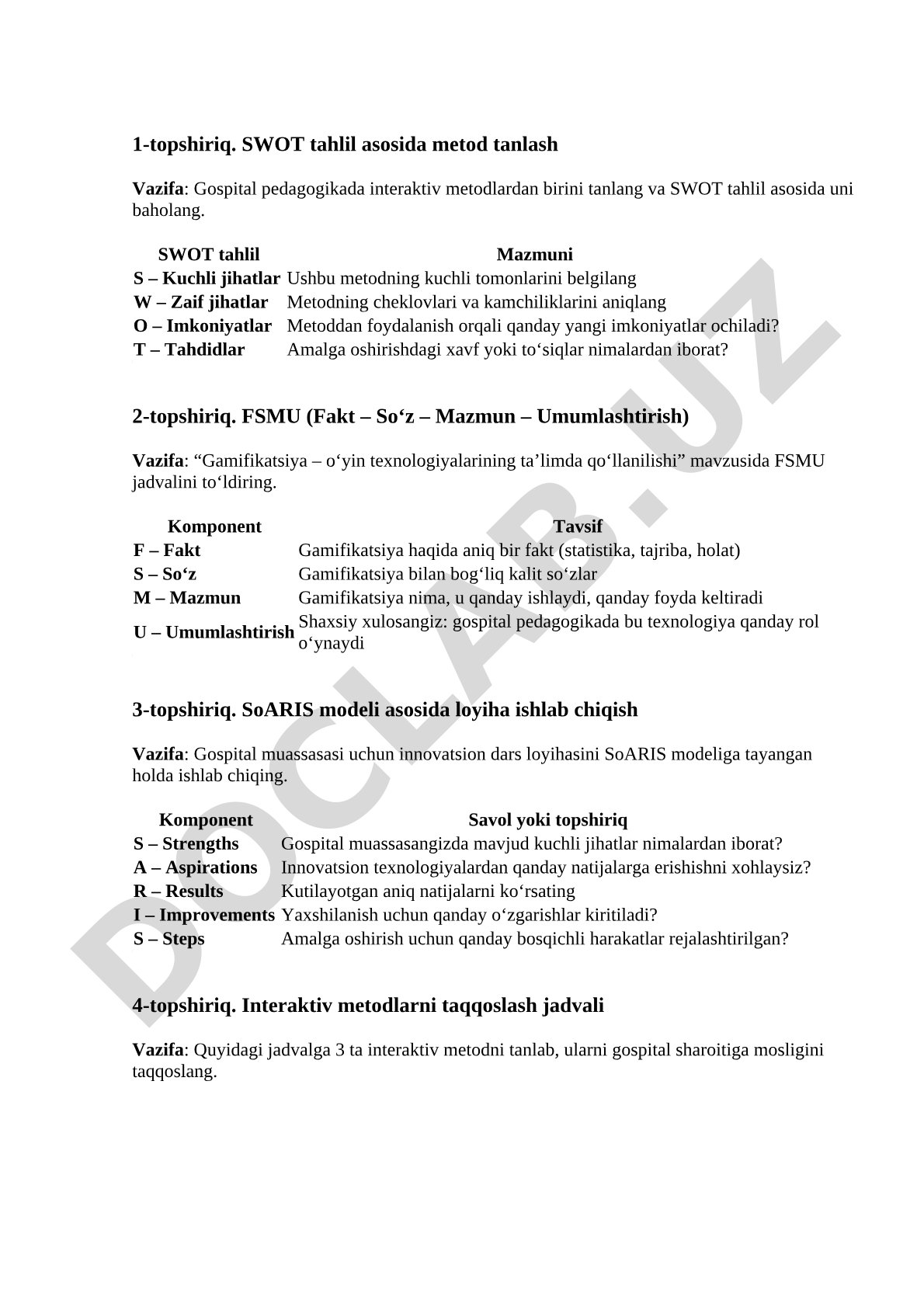 1-topshiriq. SWOT tahlil asosida metod tanlash

Vazifa: Gospital pedagogikada interaktiv metodlardan birini tanlang va SWOT tahlil asosida uni baholang.

| SWOT tahlil | Mazmuni |
|---|---|
| S – Kuchli jihatlar | Ushbu metodning kuchli tomonlarini belgilang |
| W – Zaif jihatlar | Metodning cheklovlari va kamchiliklarini aniqlang |
| O – Imkoniyatlar | Metoddan foydalanish orqali qanday yangi imkoniyatlar ochiladi? |
| T – Tahdidlar | Amalga oshirishdagi xavf yoki to‘siqlar nimalardan iborat? |

2-topshiriq. FSMU (Fakt – So‘z – Mazmun – Umumlashtirish)

Vazifa: “Gamifikatsiya – o‘yin texnologiyalarining ta’limda qo‘llanilishi” mavzusida FSMU jadvalini to‘ldiring.

| Komponent | Tavsif |
|---|---|
| F – Fakt | Gamifikatsiya haqida aniq bir fakt (statistika, tajriba, holat) |
| S – So‘z | Gamifikatsiya bilan bog‘liq kalit so‘zlar |
| M – Mazmun | Gamifikatsiya nima, u qanday ishlaydi, qanday foyda keltiradi |
| U – Umumlashtirish | Shaxsiy xulosangiz: gospital pedagogikada bu texnologiya qanday rol o‘ynaydi |

3-topshiriq. SoARIS modeli asosida loyiha ishlab chiqish

Vazifa: Gospital muassasasi uchun innovatsion dars loyihasini SoARIS modeliga tayangan holda ishlab chiqing.

| Komponent | Savol yoki topshiriq |
|---|---|
| S – Strengths | Gospital muassasangizda mavjud kuchli jihatlar nimalardan iborat? |
| A – Aspirations | Innovatsion texnologiyalardan qanday natijalarga erishishni xohlaysiz? |
| R – Results | Kutilayotgan aniq natijalarni ko‘rsating |
| I – Improvements | Yaxshilanish uchun qanday o‘zgarishlar kiritiladi? |
| S – Steps | Amalga oshirish uchun qanday bosqichli harakatlar rejalashtirilgan? |

4-topshiriq. Interaktiv metodlarni taqqoslash jadvali

Vazifa: Quyidagi jadvalga 3 ta interaktiv metodni tanlab, ularni gospital sharoitiga mosligini taqqoslang.

DOCLAB.UZ